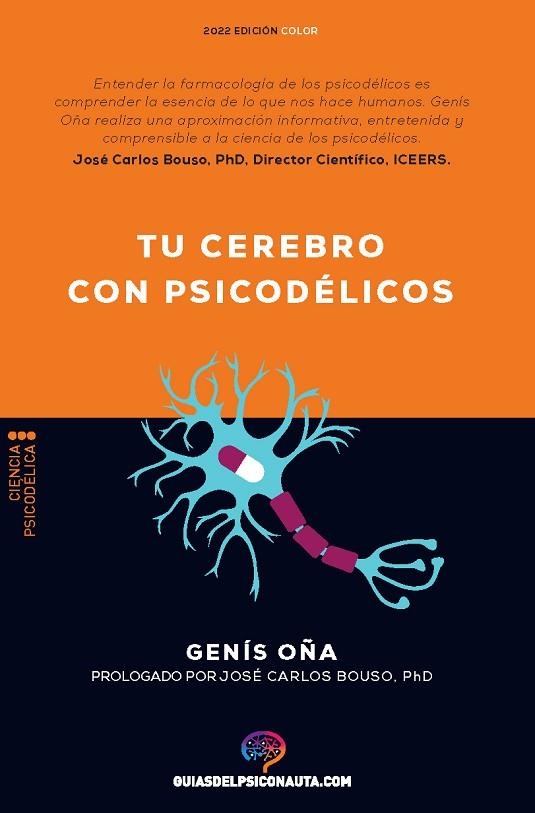 2022 EDICIÓN COLOR

Entender la farmacología de los psicodélicos es comprender la esencia de lo que nos hace humanos. Genís Oña realiza una aproximación informativa, entretenida y comprensible a la ciencia de los psicodélicos.
José Carlos Bouso, PhD, Director Científico, ICEERS.

TU CEREBRO CON PSICODÉLICOS

CIENCIA PSICODÉLICA

GENÍS OÑA
PROLOGADO POR JOSÉ CARLOS BOUSO, PhD

GUIASDELPSICONAUTA.COM